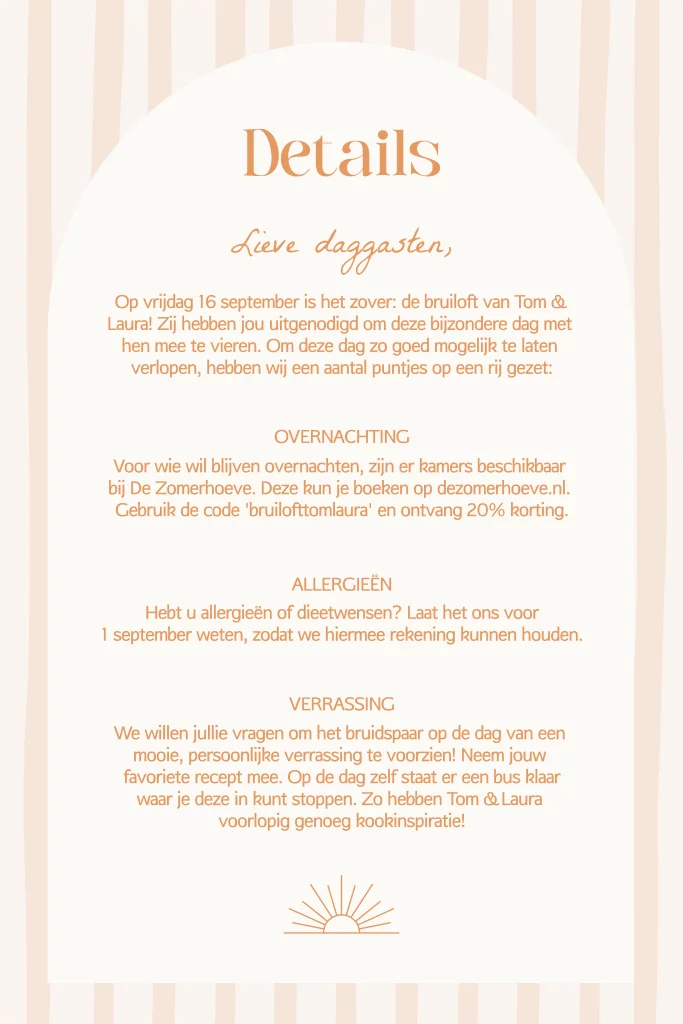 Details

Lieve daggasten,

Op vrijdag 16 september is het zover: de bruiloft van Tom & Laura! Zij hebben jou uitgenodigd om deze bijzondere dag met hen mee te vieren. Om deze dag zo goed mogelijk te laten verlopen, hebben wij een aantal puntjes op een rij gezet:

OVERNACHTING

Voor wie wil blijven overnachten, zijn er kamers beschikbaar bij De Zomerhoeve. Deze kun je boeken op dezomerhoeve.nl. Gebruik de code 'bruilofttomlaura' en ontvang 20% korting.

ALLERGIEËN

Hebt u allergieën of dieetwensen? Laat het ons voor 1 september weten, zodat we hiermee rekening kunnen houden.

VERRASSING

We willen jullie vragen om het bruidspaar op de dag van een mooie, persoonlijke verrassing te voorzien! Neem jouw favoriete recept mee. Op de dag zelf staat er een bus klaar waar je deze in kunt stoppen. Zo hebben Tom & Laura voorlopig genoeg kookinspiratie!